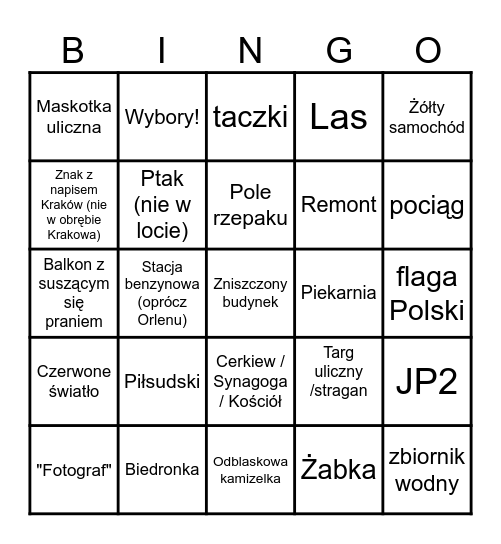 | B | I | N | G | O |
|---|---|---|---|---|
| Maskotka uliczna | Wybory! | taczki | Las | Żółty samochód |
| Znak z napisem Kraków (nie w obrębie Krakowa) | Ptak (nie w locie) | Pole rzepaku | Remont | pociąg |
| Balkon z suszącym się praniem | Stacja benzynowa (oprócz Orlenu) | Zniszczony budynek | Piekarnia | flaga Polski |
| Czerwone światło | Piłsudski | Cerkiew / Synagoga / Kościół | Targ uliczny /stragan | JP2 |
| "Fotograf" | Biedronka | Odblaskowa kamizelka | Żabka | zbiornik wodny |